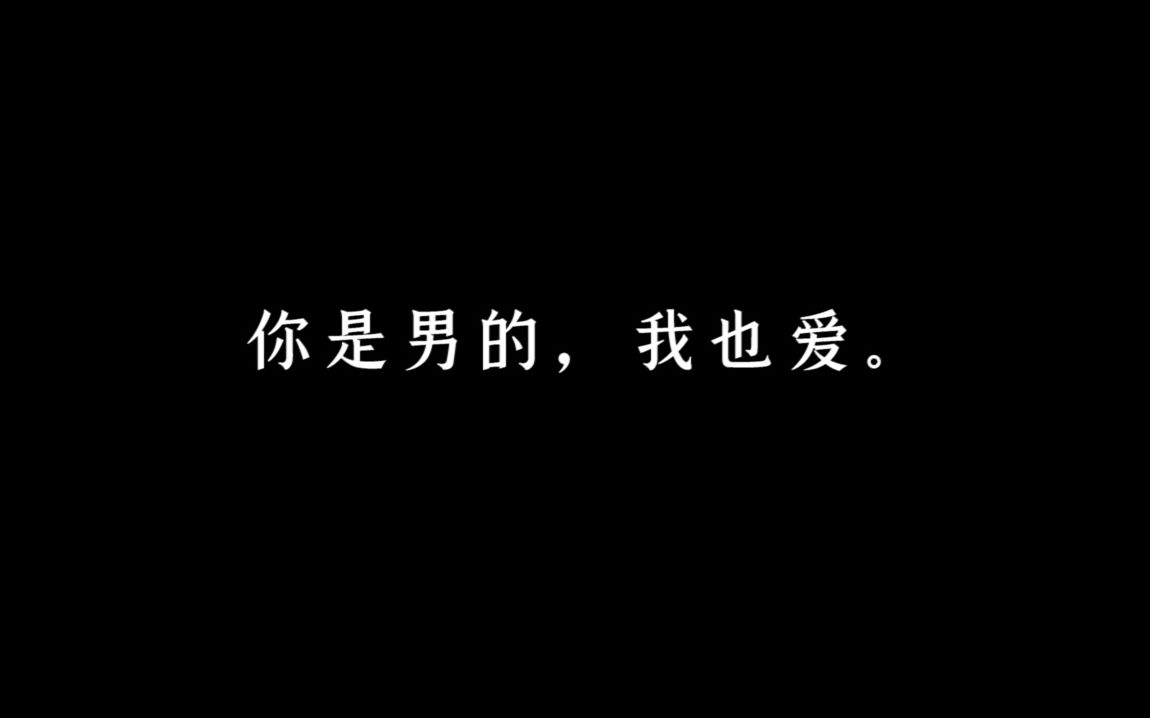 你是男的，我也爱。